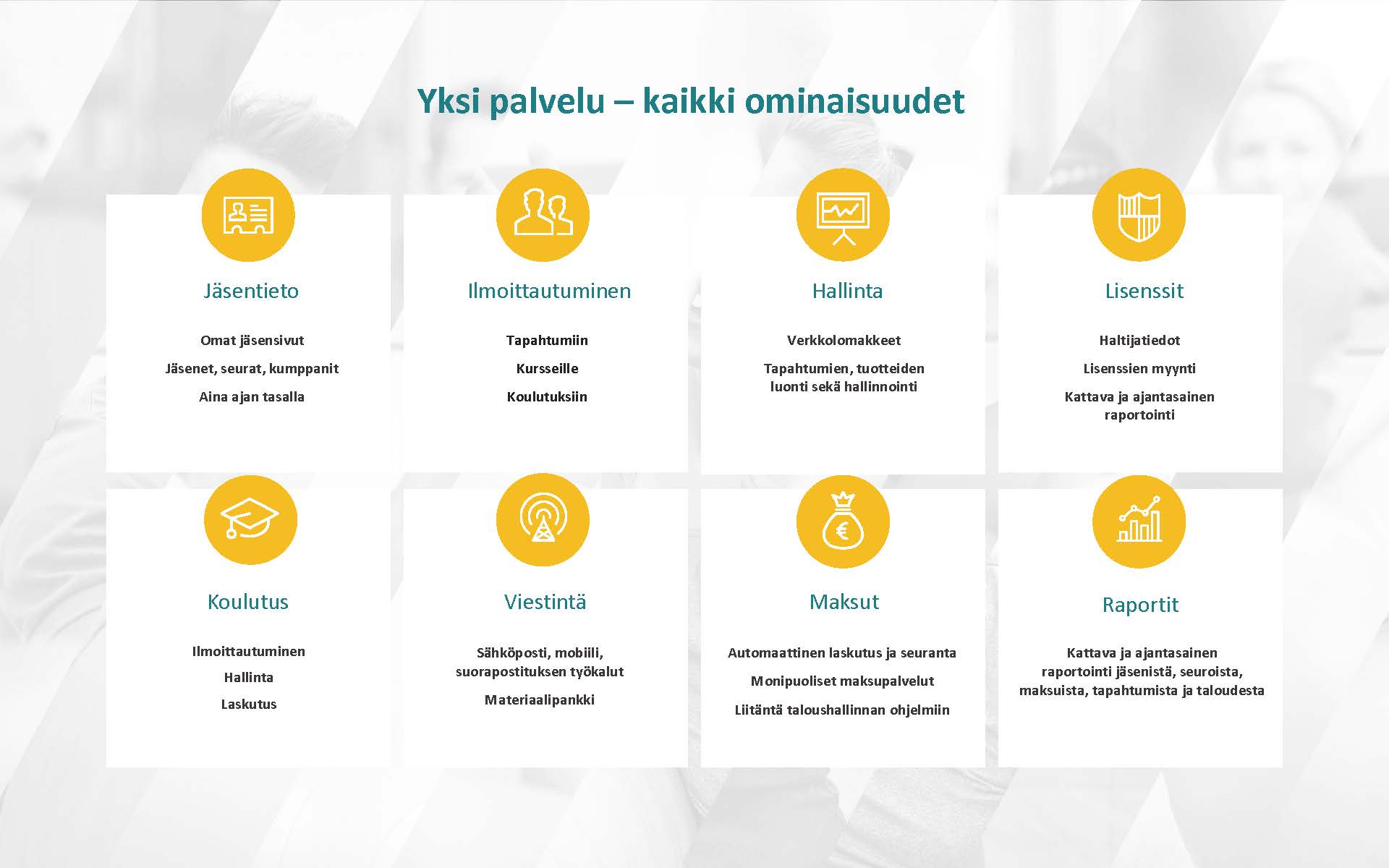 Yksi palvelu – kaikki ominaisuudet

Jäsentieto

Omat jäsensivut

Jäsenet, seurat, kumppanit

Aina ajan tasalla

Ilmoittautuminen

Tapahtumiin

Kursseille

Koulutuksiin

Hallinta

Verkkolomakkeet

Tapahtumien, tuotteiden luonti sekä hallinnointi

Lisenssit

Haltijatiedot

Lisenssien myynti

Kattava ja ajantasainen raportointi

Koulutus

Ilmoittautuminen

Hallinta

Laskutus

Viestintä

Sähköposti, mobiili, suorapostituksen työkalut

Materiaalipankki

Maksut

Automaattinen laskutus ja seuranta

Monipuoliset maksupalvelut

Liitäntä taloushallinnan ohjelmiin

Raportit

Kattava ja ajantasainen raportointi jäsenistä, seuroista, maksuista, tapahtumista ja taloudesta